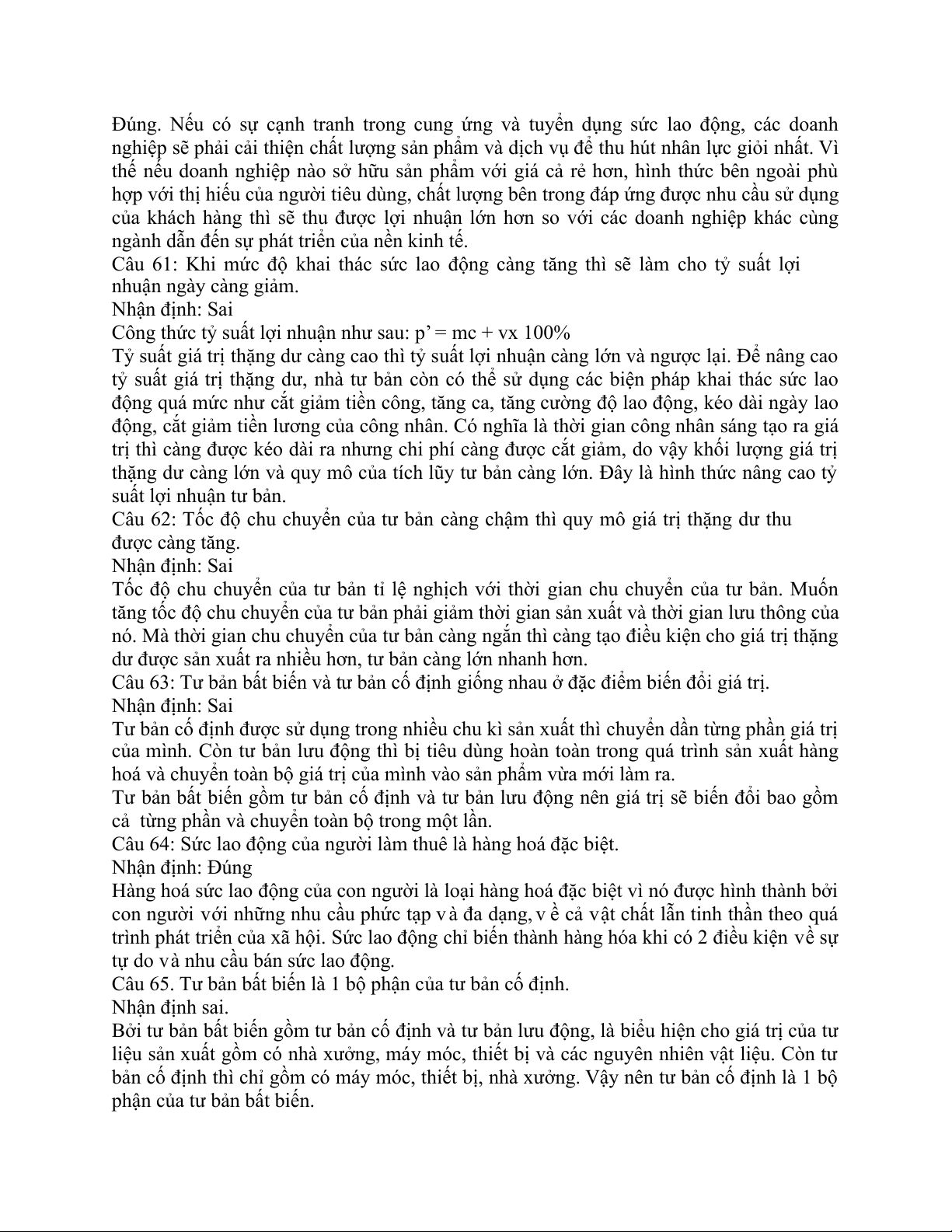 Đúng. Nếu có sự cạnh tranh trong cung ứng và tuyển dụng sức lao động, các doanh nghiệp sẽ phải cải thiện chất lượng sản phẩm và dịch vụ để thu hút nhân lực giỏi nhất. Vì thế nếu doanh nghiệp nào sở hữu sản phẩm với giá cả rẻ hơn, hình thức bên ngoài phù hợp với thị hiếu của người tiêu dùng, chất lượng bên trong đáp ứng được nhu cầu sử dụng của khách hàng thì sẽ thu được lợi nhuận lớn hơn so với các doanh nghiệp khác cùng ngành dẫn đến sự phát triển của nền kinh tế.
Câu 61: Khi mức độ khai thác sức lao động càng tăng thì sẽ làm cho tỷ suất lợi nhuận ngày càng giảm.
Nhận định: Sai
Công thức tỷ suất lợi nhuận như sau: p’ = mc + vx 100%
Tỷ suất giá trị thặng dư càng cao thì tỷ suất lợi nhuận càng lớn và ngược lại. Để nâng cao tỷ suất giá trị thặng dư, nhà tư bản còn có thể sử dụng các biện pháp khai thác sức lao động quá mức như cắt giảm tiền công, tăng ca, tăng cường độ lao động, kéo dài ngày lao động, cắt giảm tiền lương của công nhân. Có nghĩa là thời gian công nhân sáng tạo ra giá trị thì càng được kéo dài ra nhưng chi phí càng được cắt giảm, do vậy khối lượng giá trị thặng dư càng lớn và quy mô của tích lũy tư bản càng lớn. Đây là hình thức nâng cao tỷ suất lợi nhuận tư bản.
Câu 62: Tốc độ chu chuyển của tư bản càng chậm thì quy mô giá trị thặng dư thu được càng tăng.
Nhận định: Sai
Tốc độ chu chuyển của tư bản tỉ lệ nghịch với thời gian chu chuyển của tư bản. Muốn tăng tốc độ chu chuyển của tư bản phải giảm thời gian sản xuất và thời gian lưu thông của nó. Mà thời gian chu chuyển của tư bản càng ngắn thì càng tạo điều kiện cho giá trị thặng dư được sản xuất ra nhiều hơn, tư bản càng lớn nhanh hơn.
Câu 63: Tư bản bất biến và tư bản cố định giống nhau ở đặc điểm biến đổi giá trị.
Nhận định: Sai
Tư bản cố định được sử dụng trong nhiều chu kì sản xuất thì chuyển dần từng phần giá trị của mình. Còn tư bản lưu động thì bị tiêu dùng hoàn toàn trong quá trình sản xuất hàng hoá và chuyển toàn bộ giá trị của mình vào sản phẩm vừa mới làm ra.
Tư bản bất biến gồm tư bản cố định và tư bản lưu động nên giá trị sẽ biến đổi bao gồm cả từng phần và chuyển toàn bộ trong một lần.
Câu 64: Sức lao động của người làm thuê là hàng hoá đặc biệt.
Nhận định: Đúng
Hàng hoá sức lao động của con người là loại hàng hoá đặc biệt vì nó được hình thành bởi con người với những nhu cầu phức tạp và đa dạng, về cả vật chất lẫn tinh thần theo quá trình phát triển của xã hội. Sức lao động chỉ biến thành hàng hóa khi có 2 điều kiện về sự tự do và nhu cầu bán sức lao động.
Câu 65. Tư bản bất biến là 1 bộ phận của tư bản cố định.
Nhận định sai.
Bởi tư bản bất biến gồm tư bản cố định và tư bản lưu động, là biểu hiện cho giá trị của tư liệu sản xuất gồm có nhà xưởng, máy móc, thiết bị và các nguyên nhiên vật liệu. Còn tư bản cố định thì chỉ gồm có máy móc, thiết bị, nhà xưởng. Vậy nên tư bản cố định là 1 bộ phận của tư bản bất biến.